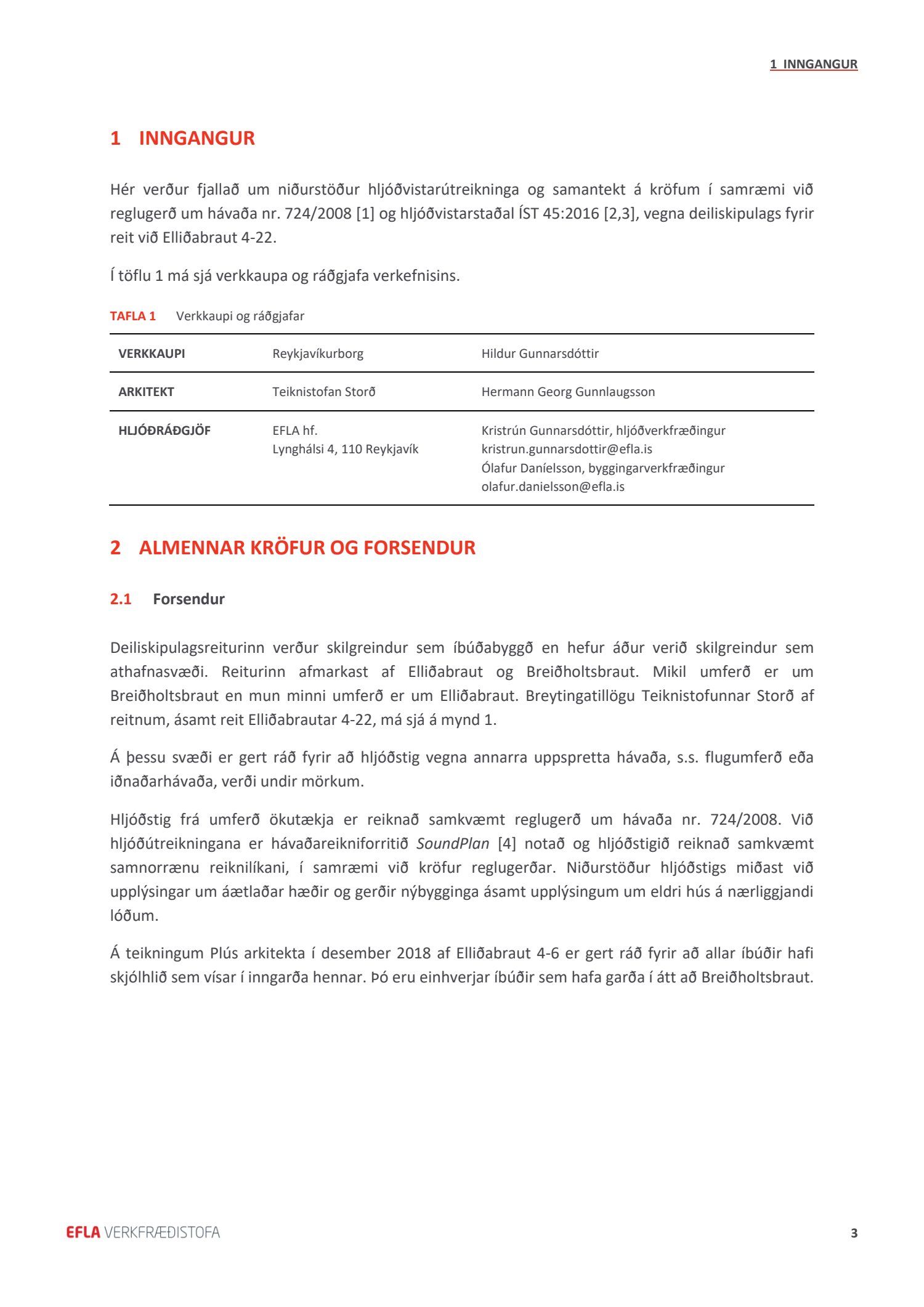 1 INNGANGUR

1 INNGANGUR

Hér verður fjallað um niðurstöður hljóðvistarútreikninga og samantekt á kröfum í samræmi við reglugerð um hávaða nr. 724/2008 [1] og hljóðvistarstaðal ÍST 45:2016 [2,3], vegna deiliskipulags fyrir reit við Elliðabraut 4-22.

Í töflu 1 má sjá verkkaupa og ráðgjafa verkefnisins.

TAFLA 1 Verkkaupi og ráðgjafar

| VERKKAUPI | Reykjavíkurborg | Hildur Gunnarsdóttir |
|---|---|---|
| ARKITEKT | Teiknistofan Storð | Hermann Georg Gunnlaugsson |
| HLJÓÐRÁÐGJÖF | EFLA hf. Lynghálsi 4, 110 Reykjavík | Kristrún Gunnarsdóttir, hljóðverkfræðingur kristrun.gunnarsdottir@efla.is Ólafur Daníelsson, byggingarverkfræðingur olafur.danielsson@efla.is |

2 ALMENNAR KRÖFUR OG FORSENDUR

2.1 Forsendur

Deiliskipulagsreiturinn verður skilgreindur sem íbúðabyggð en hefur áður verið skilgreindur sem athafnasvæði. Reiturinn afmarkast af Elliðabraut og Breiðholtsbraut. Mikil umferð er um Breiðholtsbraut en mun minni umferð er um Elliðabraut. Breytingatillögu Teiknistofunnar Storð af reitnum, ásamt reit Elliðabrautar 4-22, má sjá á mynd 1.

Á þessu svæði er gert ráð fyrir að hljóðstig vegna annarra uppspretta hávaða, s.s. flugumferð eða iðnaðarhávaða, verði undir mörkum.

Hljóðstig frá umferð ökutækja er reiknað samkvæmt reglugerð um hávaða nr. 724/2008. Við hljóðútreikningana er hávaðareikniforritið SoundPlan [4] notað og hljóðstigið reiknað samkvæmt samnorrænu reiknilíkani, í samræmi við kröfur reglugerðar. Niðurstöður hljóðstigs miðast við upplýsingar um áætlaðar hæðir og gerðir nýbygginga ásamt upplýsingum um eldri hús á nærliggjandi lóðum.

Á teikningum Plús arkitekta í desember 2018 af Elliðabraut 4-6 er gert ráð fyrir að allar íbúðir hafi skjólhlið sem vísar í inngarða hennar. Þó eru einhverjar íbúðir sem hafa garða í átt að Breiðholtsbraut.

EFLA VERKFRÆÐISTOFA 3